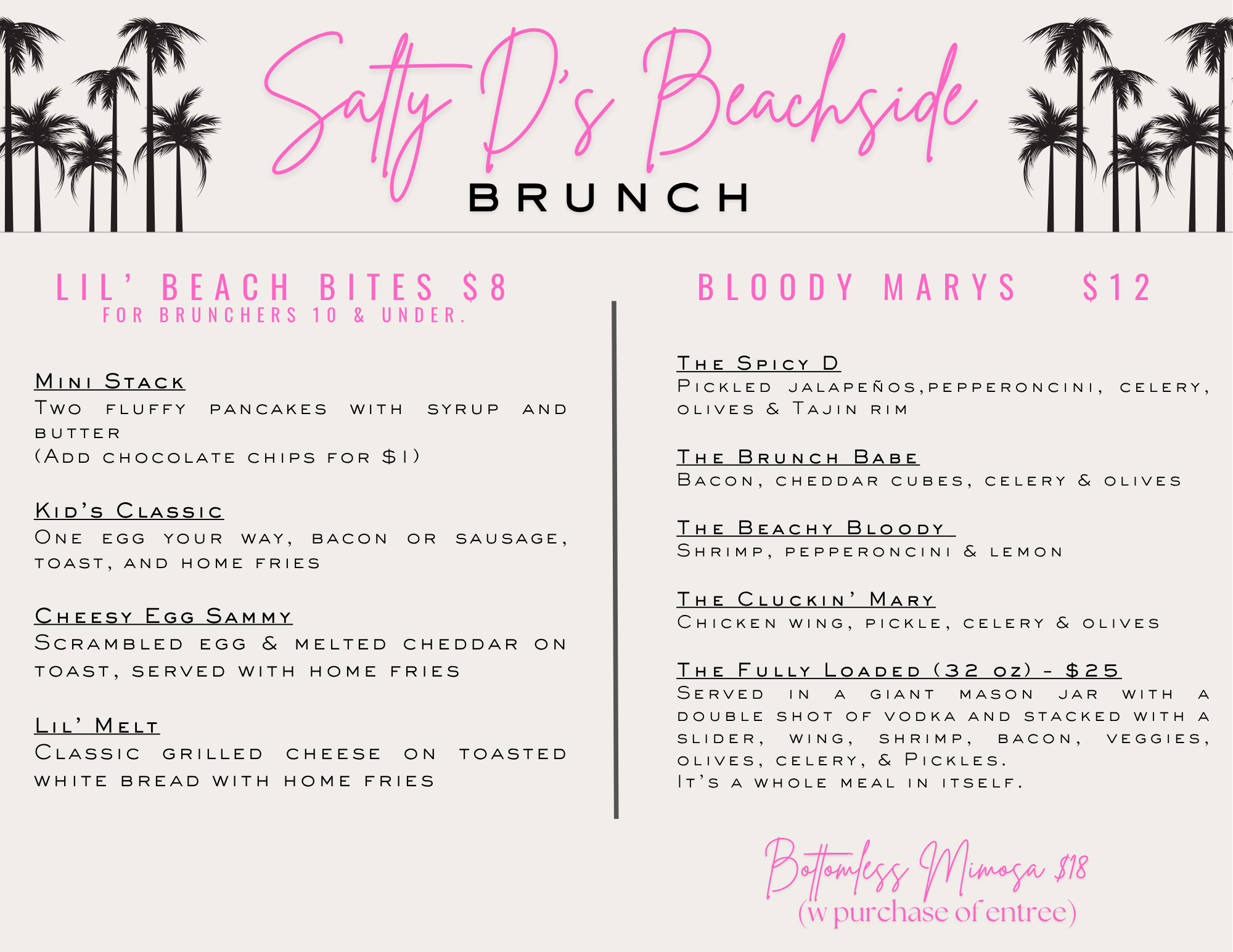 Salty D's Beachside

BRUNCH

LIL' BEACH BITES $8
FOR BRUNCHERS 10 & UNDER.

Mini Stack
Two fluffy pancakes with syrup and butter
(Add chocolate chips for $1)

Kid's Classic
One egg your way, bacon or sausage, toast, and home fries

Cheesy Egg Sammy
Scrambled egg & melted cheddar on toast, served with home fries

Lil' Melt
Classic grilled cheese on toasted white bread with home fries

BLOODY MARYS $12

The Spicy D
Pickled jalapeños,pepperoncini, celery, olives & Tajin rim

The Brunch Babe
Bacon, cheddar cubes, celery & olives

The Beachy Bloody
Shrimp, pepperoncini & lemon

The Cluckin' Mary
Chicken wing, pickle, celery & olives

The Fully Loaded (32 oz) - $25
Served in a giant mason jar with a double shot of vodka and stacked with a slider, wing, shrimp, bacon, veggies, olives, celery, & Pickles.
It's a whole meal in itself.

Bottomless Mimosa $18
(w purchase of entree)